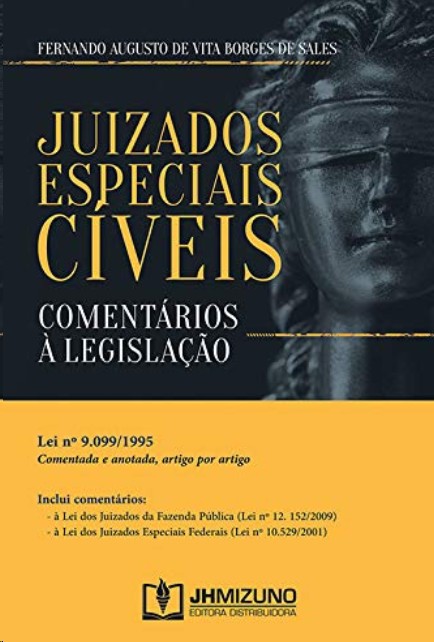 FERNANDO AUGUSTO DE VITA BORGES DE SALES

JUIZADOS ESPECIAIS CÍVEIS

COMENTÁRIOS À LEGISLAÇÃO

Lei nº 9.099/1995
Comentada e anotada, artigo por artigo

Inclui comentários:
- à Lei dos Juizados da Fazenda Pública (Lei nº 12. 152/2009)
- à Lei dos Juizados Especiais Federais (Lei nº 10.529/2001)

JHMIZUNO
EDITORA DISTRIBUIDORA